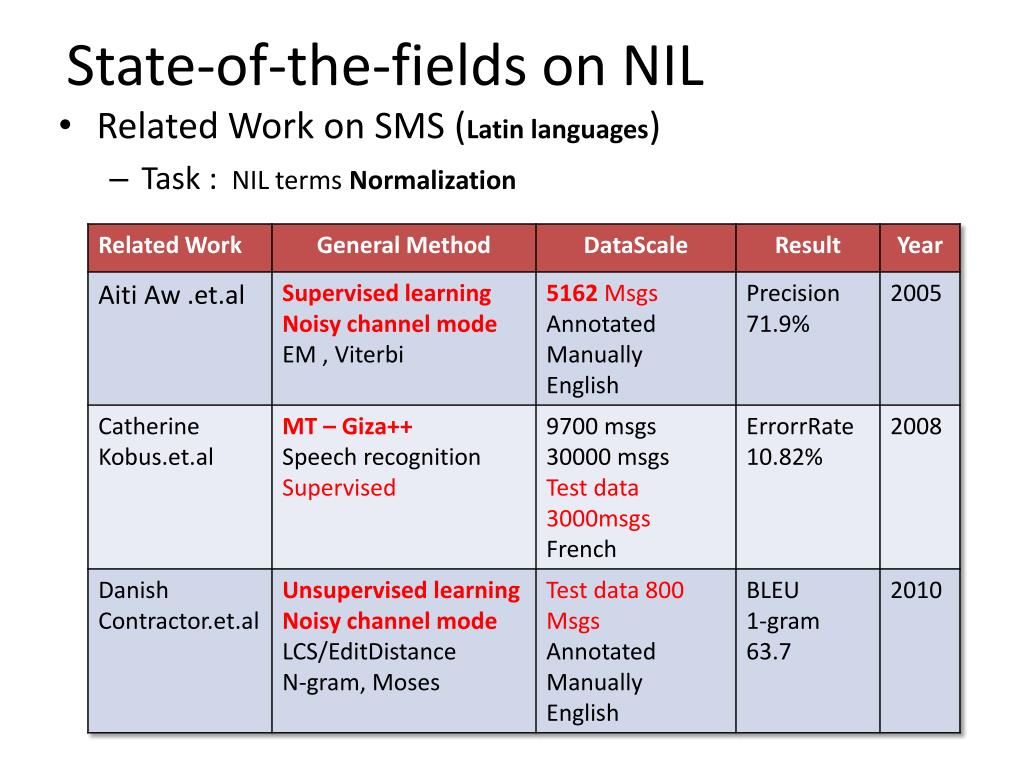 State-of-the-fields on NIL

• Related Work on SMS (Latin languages)

– Task : NIL terms Normalization

| Related Work | General Method | DataScale | Result | Year |
|---|---|---|---|---|
| Aiti Aw .et.al | Supervised learning Noisy channel mode EM , Viterbi | 5162 Msgs Annotated Manually English | Precision 71.9% | 2005 |
| Catherine Kobus.et.al | MT – Giza++ Speech recognition Supervised | 9700 msgs 30000 msgs Test data 3000msgs French | ErrorrRate 10.82% | 2008 |
| Danish Contractor.et.al | Unsupervised learning Noisy channel mode LCS/EditDistance N-gram, Moses | Test data 800 Msgs Annotated Manually English | BLEU 1-gram 63.7 | 2010 |